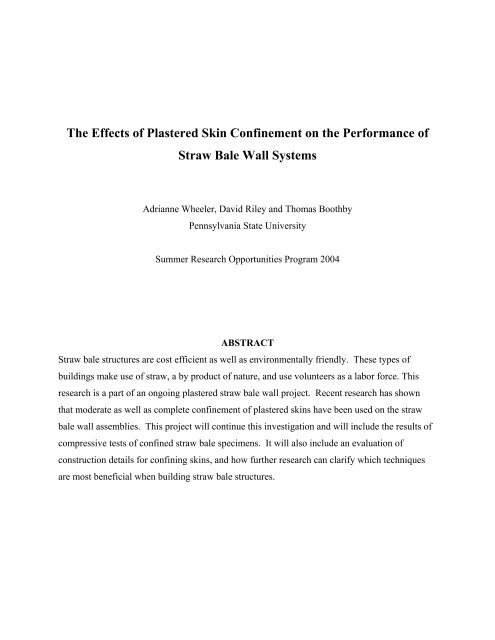 The Effects of Plastered Skin Confinement on the Performance of Straw Bale Wall Systems

Adrianne Wheeler, David Riley and Thomas Boothby
Pennsylvania State University

Summer Research Opportunities Program 2004

ABSTRACT

Straw bale structures are cost efficient as well as environmentally friendly. These types of buildings make use of straw, a by product of nature, and use volunteers as a labor force. This research is a part of an ongoing plastered straw bale wall project. Recent research has shown that moderate as well as complete confinement of plastered skins have been used on the straw bale wall assemblies. This project will continue this investigation and will include the results of compressive tests of confined straw bale specimens. It will also include an evaluation of construction details for confining skins, and how further research can clarify which techniques are most beneficial when building straw bale structures.